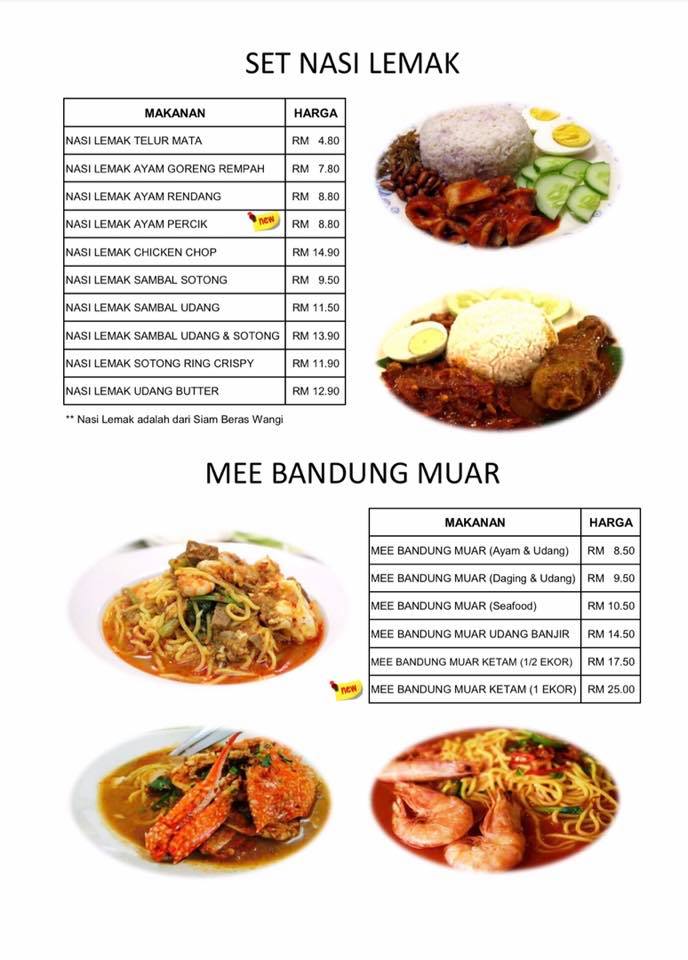 SET NASI LEMAK

| MAKANAN | HARGA |
|---|---|
| NASI LEMAK TELUR MATA | RM 4.80 |
| NASI LEMAK AYAM GORENG REMPAH | RM 7.80 |
| NASI LEMAK AYAM RENDANG | RM 8.80 |
| NASI LEMAK AYAM PERCIK new | RM 8.80 |
| NASI LEMAK CHICKEN CHOP | RM 14.90 |
| NASI LEMAK SAMBAL SOTONG | RM 9.50 |
| NASI LEMAK SAMBAL UDANG | RM 11.50 |
| NASI LEMAK SAMBAL UDANG & SOTONG | RM 13.90 |
| NASI LEMAK SOTONG RING CRISPY | RM 11.90 |
| NASI LEMAK UDANG BUTTER | RM 12.90 |

** Nasi Lemak adalah dari Siam Beras Wangi

MEE BANDUNG MUAR

| MAKANAN | HARGA |
|---|---|
| MEE BANDUNG MUAR (Ayam & Udang) | RM 8.50 |
| MEE BANDUNG MUAR (Daging & Udang) | RM 9.50 |
| MEE BANDUNG MUAR (Seafood) | RM 10.50 |
| MEE BANDUNG MUAR UDANG BANJIR | RM 14.50 |
| MEE BANDUNG MUAR KETAM (1/2 EKOR) | RM 17.50 |
| new MEE BANDUNG MUAR KETAM (1 EKOR) | RM 25.00 |